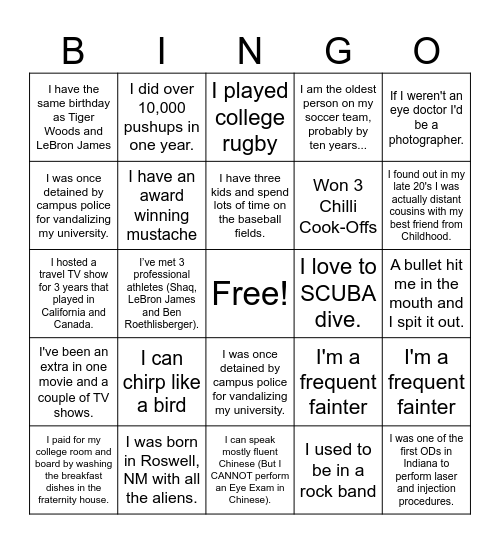 | B | I | N | G | O |
|---|---|---|---|---|
| I have the same birthday as Tiger Woods and LeBron James | I did over 10,000 pushups in one year. | I played college rugby | I am the oldest person on my soccer team, probably by ten years... | If I weren't an eye doctor I'd be a photographer. |
| I was once detained by campus police for vandalizing my university. | I have an award winning mustache | I have three kids and spend lots of time on the baseball fields. | Won 3 Chilli Cook-Offs | I found out in my late 20's I was actually distant cousins with my best friend from Childhood. |
| I hosted a travel TV show for 3 years that played in California and Canada. | I've met 3 professional athletes (Shaq, LeBron James and Ben Roethlisberger). | Free! | I love to SCUBA dive. | A bullet hit me in the mouth and I spit it out. |
| I've been an extra in one movie and a couple of TV shows. | I can chirp like a bird | I was once detained by campus police for vandalizing my university. | I'm a frequent fainter | I'm a frequent fainter |
| I paid for my college room and board by washing the breakfast dishes in the fraternity house. | I was born in Roswell, NM with all the aliens. | I can speak mostly fluent Chinese (But I CANNOT perform an Eye Exam in Chinese). | I used to be in a rock band | I was one of the first ODs in Indiana to perform laser and injection procedures. |